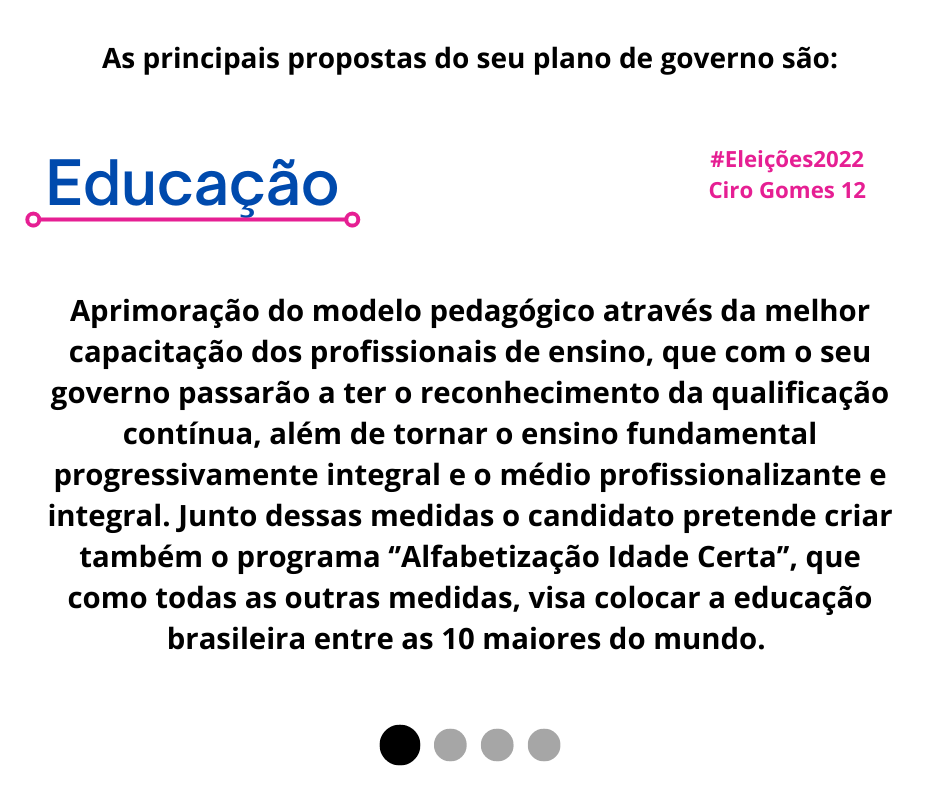 As principais propostas do seu plano de governo são:

Educação

#Eleições2022
Ciro Gomes 12

Aprimoração do modelo pedagógico através da melhor capacitação dos profissionais de ensino, que com o seu governo passarão a ter o reconhecimento da qualificação contínua, além de tornar o ensino fundamental progressivamente integral e o médio profissionalizante e integral. Junto dessas medidas o candidato pretende criar também o programa “Alfabetização Idade Certa”, que como todas as outras medidas, visa colocar a educação brasileira entre as 10 maiores do mundo.